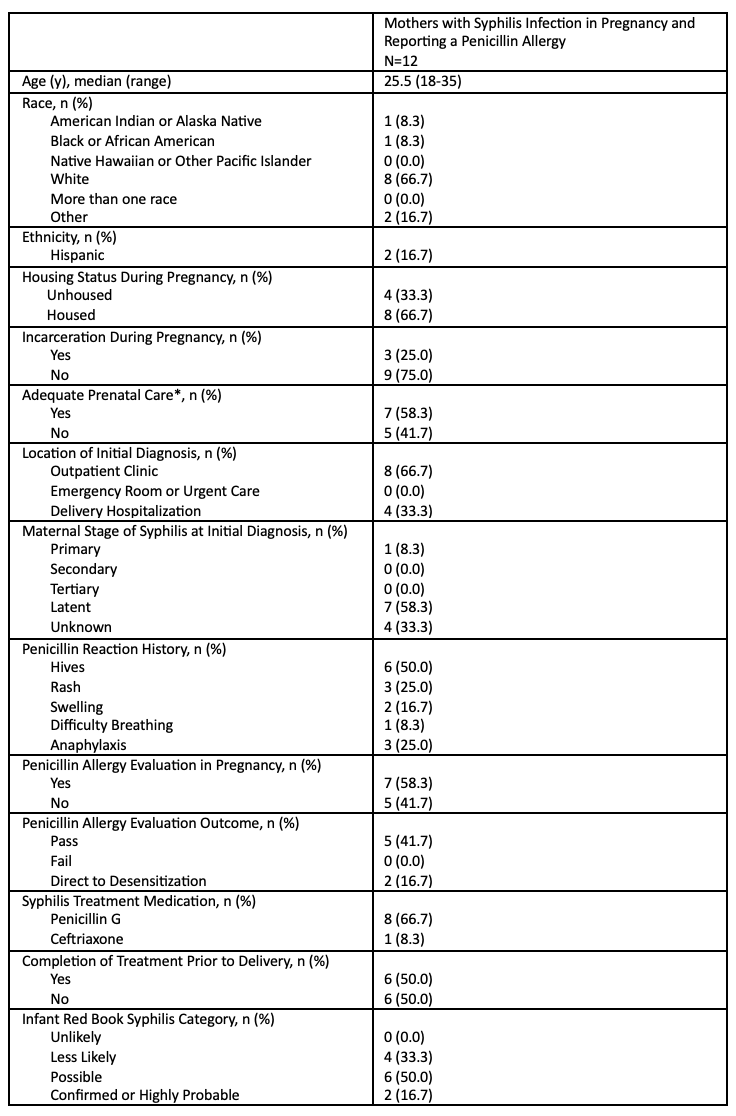 |  | Mothers with Syphilis Infection in Pregnancy and Reporting a Penicillin Allergy N=12 |
|---|---|
| Age (y), median (range) | 25.5 (18-35) |
| Race, n (%) | |
| American Indian or Alaska Native | 1 (8.3) |
| Black or African American | 1 (8.3) |
| Native Hawaiian or Other Pacific Islander | 0 (0.0) |
| White | 8 (66.7) |
| More than one race | 0 (0.0) |
| Other | 2 (16.7) |
| Ethnicity, n (%) | |
| Hispanic | 2 (16.7) |
| Housing Status During Pregnancy, n (%) | |
| Unhoused | 4 (33.3) |
| Housed | 8 (66.7) |
| Incarceration During Pregnancy, n (%) | |
| Yes | 3 (25.0) |
| No | 9 (75.0) |
| Adequate Prenatal Care*, n (%) | |
| Yes | 7 (58.3) |
| No | 5 (41.7) |
| Location of Initial Diagnosis, n (%) | |
| Outpatient Clinic | 8 (66.7) |
| Emergency Room or Urgent Care | 0 (0.0) |
| Delivery Hospitalization | 4 (33.3) |
| Maternal Stage of Syphilis at Initial Diagnosis, n (%) | |
| Primary | 1 (8.3) |
| Secondary | 0 (0.0) |
| Tertiary | 0 (0.0) |
| Latent | 7 (58.3) |
| Unknown | 4 (33.3) |
| Penicillin Reaction History, n (%) | |
| Hives | 6 (50.0) |
| Rash | 3 (25.0) |
| Swelling | 2 (16.7) |
| Difficulty Breathing | 1 (8.3) |
| Anaphylaxis | 3 (25.0) |
| Penicillin Allergy Evaluation in Pregnancy, n (%) | |
| Yes | 7 (58.3) |
| No | 5 (41.7) |
| Penicillin Allergy Evaluation Outcome, n (%) | |
| Pass | 5 (41.7) |
| Fail | 0 (0.0) |
| Direct to Desensitization | 2 (16.7) |
| Syphilis Treatment Medication, n (%) | |
| Penicillin G | 8 (66.7) |
| Ceftriaxone | 1 (8.3) |
| Completion of Treatment Prior to Delivery, n (%) | |
| Yes | 6 (50.0) |
| No | 6 (50.0) |
| Infant Red Book Syphilis Category, n (%) | |
| Unlikely | 0 (0.0) |
| Less Likely | 4 (33.3) |
| Possible | 6 (50.0) |
| Confirmed or Highly Probable | 2 (16.7) |